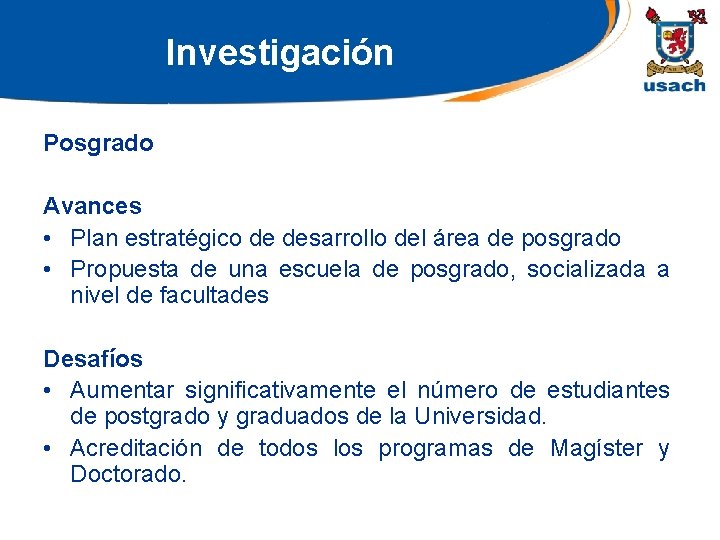 Investigación

usach

Posgrado

Avances
• Plan estratégico de desarrollo del área de posgrado
• Propuesta de una escuela de posgrado, socializada a nivel de facultades

Desafíos
• Aumentar significativamente el número de estudiantes de postgrado y graduados de la Universidad.
• Acreditación de todos los programas de Magíster y Doctorado.